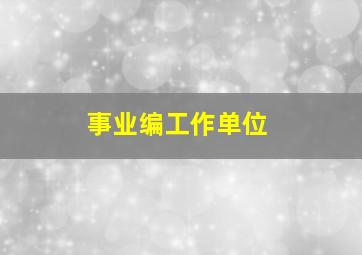 事业编工作单位